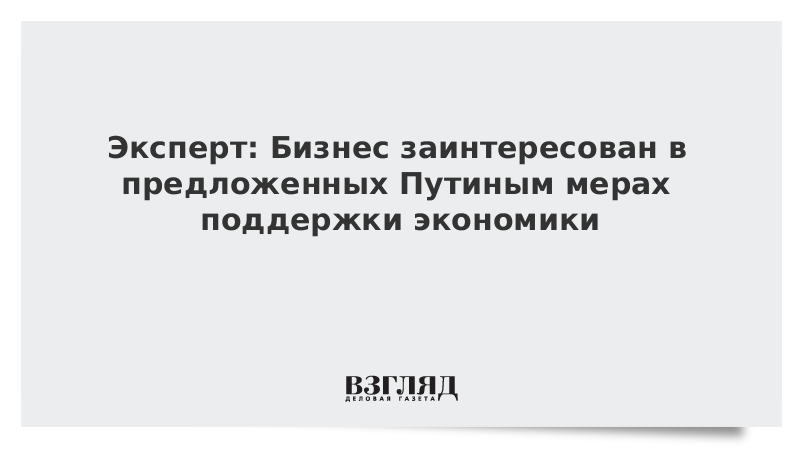 Эксперт: Бизнес заинтересован в предложенных Путиным мерах поддержки экономики

ВЗГЛЯД
ДЕЛОВАЯ ГАЗЕТА